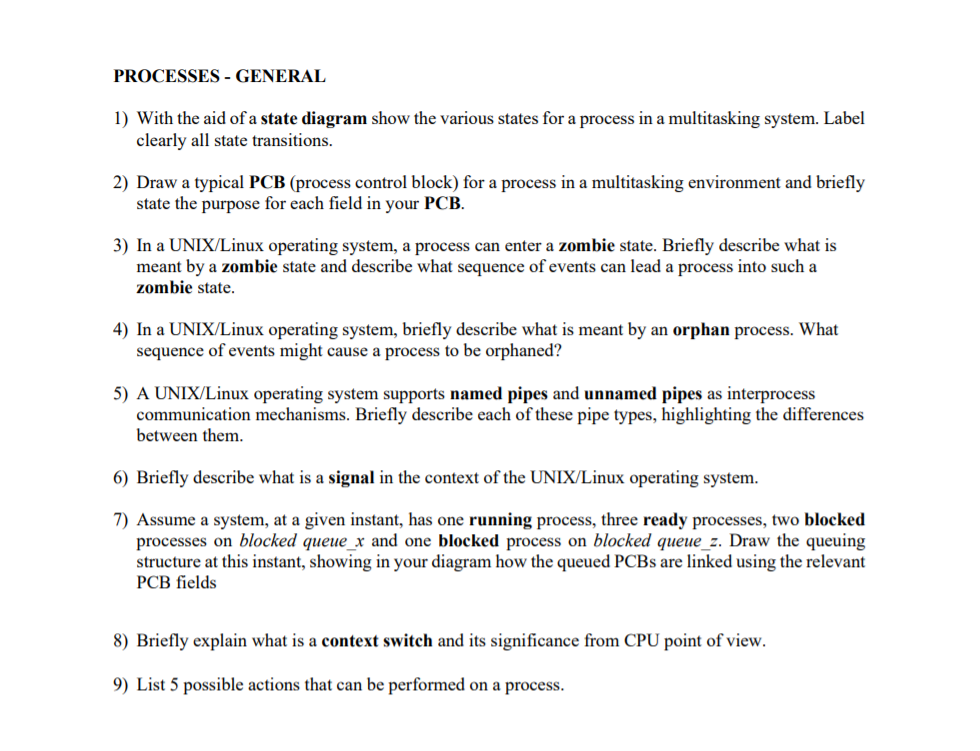 PROCESSES - GENERAL

1) With the aid of a state diagram show the various states for a process in a multitasking system. Label clearly all state transitions.

2) Draw a typical PCB (process control block) for a process in a multitasking environment and briefly state the purpose for each field in your PCB.

3) In a UNIX/Linux operating system, a process can enter a zombie state. Briefly describe what is meant by a zombie state and describe what sequence of events can lead a process into such a zombie state.

4) In a UNIX/Linux operating system, briefly describe what is meant by an orphan process. What sequence of events might cause a process to be orphaned?

5) A UNIX/Linux operating system supports named pipes and unnamed pipes as interprocess communication mechanisms. Briefly describe each of these pipe types, highlighting the differences between them.

6) Briefly describe what is a signal in the context of the UNIX/Linux operating system.

7) Assume a system, at a given instant, has one running process, three ready processes, two blocked processes on blocked queue_x and one blocked process on blocked queue_z. Draw the queuing structure at this instant, showing in your diagram how the queued PCBs are linked using the relevant PCB fields

8) Briefly explain what is a context switch and its significance from CPU point of view.

9) List 5 possible actions that can be performed on a process.